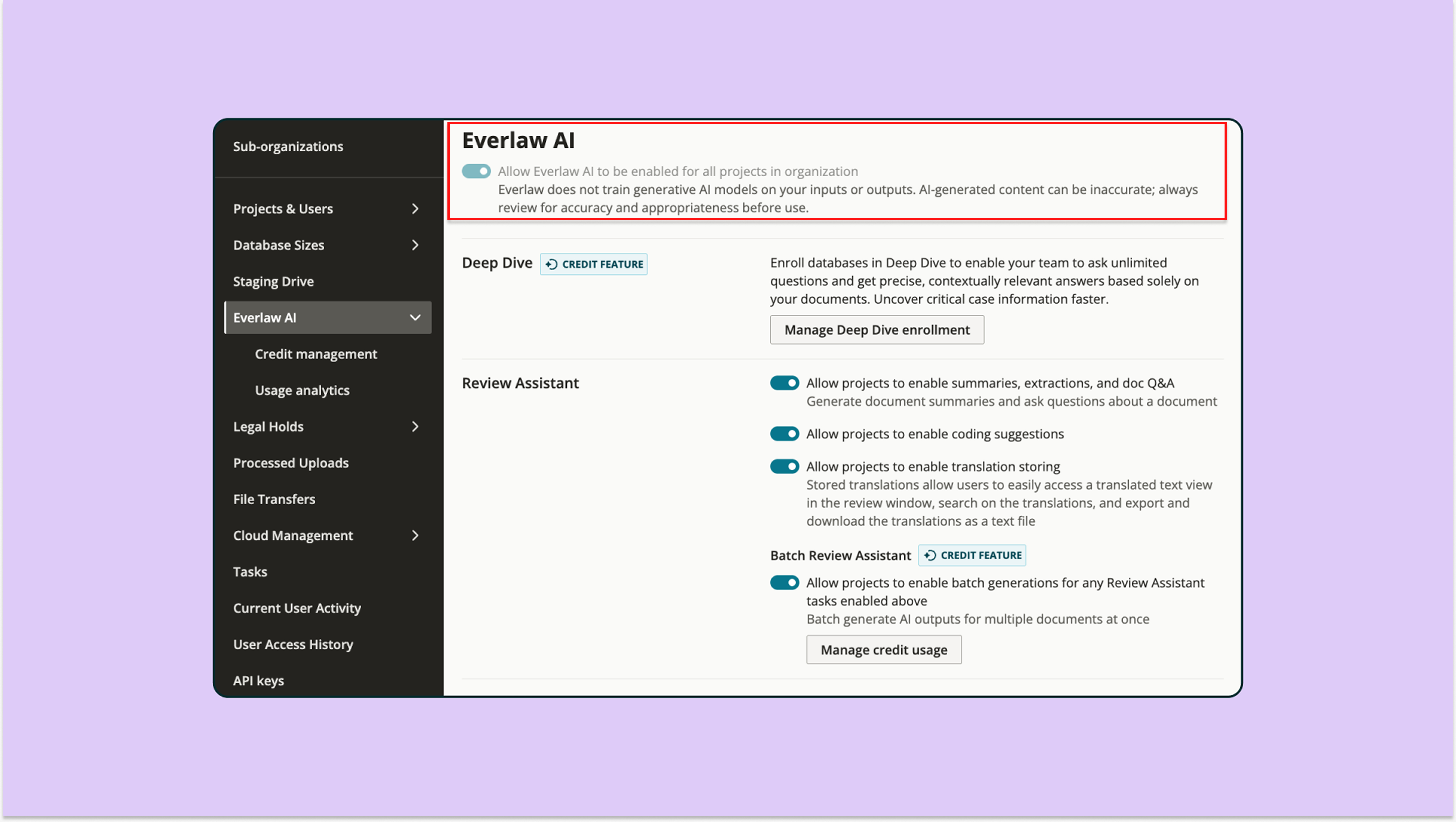 Sub-organizations

Projects & Users

Database Sizes

Staging Drive

Everlaw AI

Credit management

Usage analytics

Legal Holds

Processed Uploads

File Transfers

Cloud Management

Tasks

Current User Activity

User Access History

API keys

Everlaw AI

Allow Everlaw AI to be enabled for all projects in organization
Everlaw does not train generative AI models on your inputs or outputs. AI-generated content can be inaccurate; always review for accuracy and appropriateness before use.

Deep Dive CREDIT FEATURE

Enroll databases in Deep Dive to enable your team to ask unlimited questions and get precise, contextually relevant answers based solely on your documents. Uncover critical case information faster.

Manage Deep Dive enrollment

Review Assistant

Allow projects to enable summaries, extractions, and doc Q&A
Generate document summaries and ask questions about a document

Allow projects to enable coding suggestions

Allow projects to enable translation storing
Stored translations allow users to easily access a translated text view in the review window, search on the translations, and export and download the translations as a text file

Batch Review Assistant CREDIT FEATURE

Allow projects to enable batch generations for any Review Assistant tasks enabled above
Batch generate AI outputs for multiple documents at once

Manage credit usage